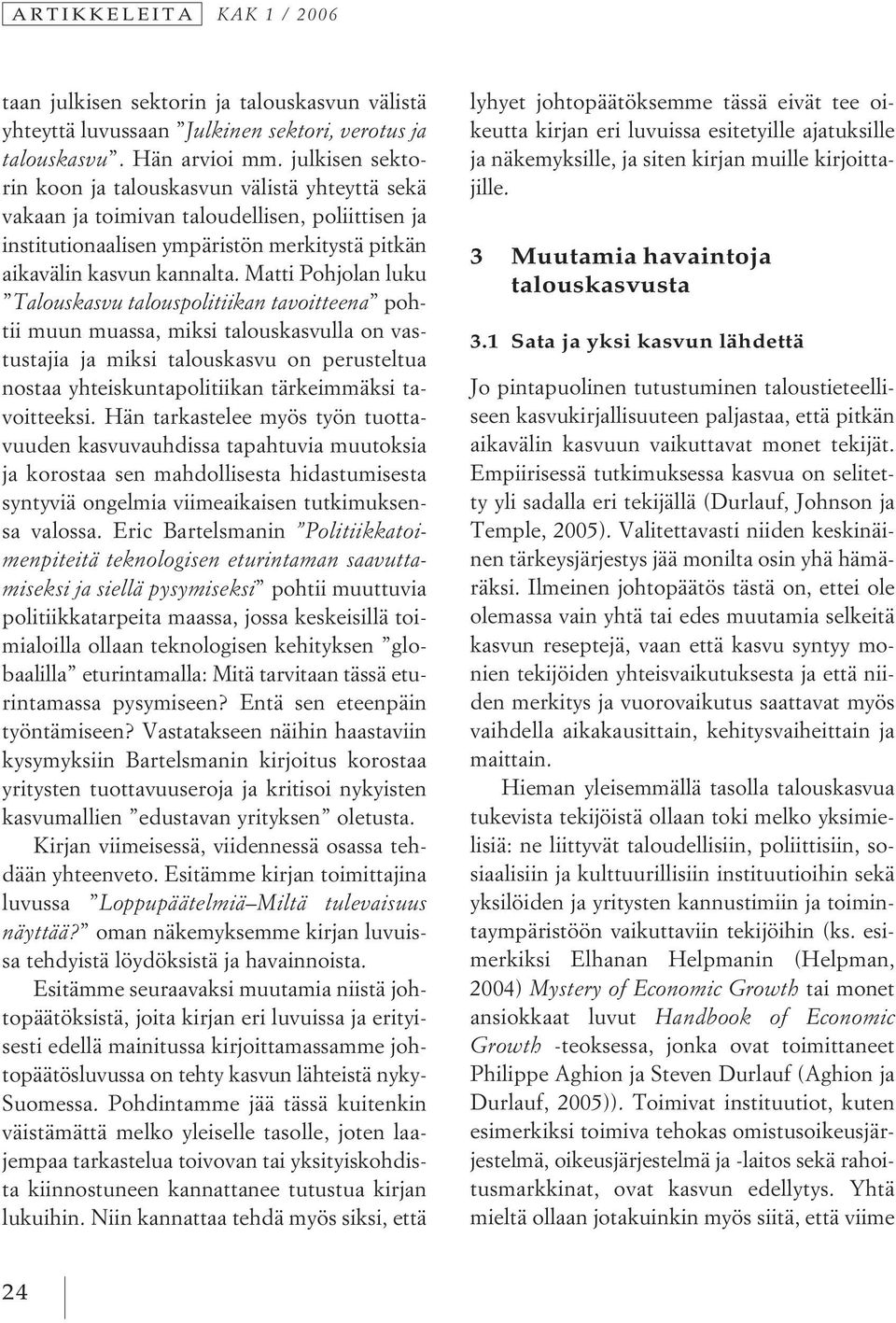 ARTIKKELEITA KAK 1 / 2006

taan julkisen sektorin ja talouskasvun välistä yhteyttä luvussaan ”Julkinen sektori, verotus ja talouskasvu”. Hän arvioi mm. julkisen sektorin koon ja talouskasvun välistä yhteyttä sekä vakaan ja toimivan taloudellisen, poliittisen ja institutionaalisen ympäristön merkitystä pitkän aikavälin kasvun kannalta. Matti Pohjolan luku ”Talouskasvu talouspolitiikan tavoitteena” pohtii muun muassa, miksi talouskasvulla on vastustajia ja miksi talouskasvu on perusteltua nostaa yhteiskuntapolitiikan tärkeimmäksi tavoitteeksi. Hän tarkastelee myös työn tuottavuuden kasvuvauhdissa tapahtuvia muutoksia ja korostaa sen mahdollisesta hidastumisesta syntyviä ongelmia viimeaikaisen tutkimuksensa valossa. Eric Bartelsmanin ”Politiikkatoimenpiteitä teknologisen eturintaman saavuttamiseksi ja siellä pysymiseksi” pohtii muuttuvia politiikkatarpeita maassa, jossa keskeisillä toimialoilla ollaan teknologisen kehityksen ”globaalilla” eturintamalla: Mitä tarvitaan tässä eturintamassa pysymiseen? Entä sen eteenpäin työntämiseen? Vastatakseen näihin haastaviin kysymyksiin Bartelsmanin kirjoitus korostaa yritysten tuottavuuseroja ja kritisoi nykyisten kasvumallien ”edustavan yrityksen” oletusta.

Kirjan viimeisessä, viidennessä osassa tehdään yhteenveto. Esitämme kirjan toimittajina luvussa ”Loppupäätelmiä–Miltä tulevaisuus näyttää?” oman näkemyksemme kirjan luvuissa tehdyistä löydöksistä ja havainnoista.

Esitämme seuraavaksi muutamia niistä johtopäätöksistä, joita kirjan eri luvuissa ja erityisesti edellä mainitussa kirjoittamassamme johtopäätösluvussa on tehty kasvun lähteistä nyky-Suomessa. Pohdintamme jää tässä kuitenkin väistämättä melko yleiselle tasolle, joten laajempaa tarkastelua toivovan tai yksityiskohdista kiinnostuneen kannattanee tutustua kirjan lukuihin. Niin kannattaa tehdä myös siksi, että lyhyet johtopäätöksemme tässä eivät tee oikeutta kirjan eri luvuissa esitetyille ajatuksille ja näkemyksille, ja siten kirjan muille kirjoittajille.

3 Muutamia havaintoja talouskasvusta

3.1 Sata ja yksi kasvun lähdettä

Jo pintapuolinen tutustuminen taloustieteelliseen kasvukirjallisuuteen paljastaa, että pitkän aikavälin kasvuun vaikuttavat monet tekijät. Empiirisessä tutkimuksessa kasvua on selitetty yli sadalla eri tekijällä (Durlauf, Johnson ja Temple, 2005). Valitettavasti niiden keskinäinen tärkeysjärjestys jää monilta osin yhä hämäräksi. Ilmeinen johtopäätös tästä on, ettei ole olemassa vain yhtä tai edes muutamia selkeitä kasvun reseptejä, vaan että kasvu syntyy monien tekijöiden yhteisvaikutuksesta ja että niiden merkitys ja vuorovaikutus saattavat myös vaihdella aikakausittain, kehitysvaiheittain ja maittain.

Hieman yleisemmällä tasolla talouskasvua tukevista tekijöistä ollaan toki melko yksimielisiä: ne liittyvät taloudellisiin, poliittisiin, sosiaalisiin ja kulttuurillisiin instituutioihin sekä yksilöiden ja yritysten kannustimiin ja toimintaympäristöön vaikuttaviin tekijöihin (ks. esimerkiksi Elhanan Helpmanin (Helpman, 2004) Mystery of Economic Growth tai monet ansiokkaat luvut Handbook of Economic Growth -teoksessa, jonka ovat toimittaneet Philippe Aghion ja Steven Durlauf (Aghion ja Durlauf, 2005)). Toimivat instituutiot, kuten esimerkiksi toimiva tehokas omistusoikeusjärjestelmä, oikeusjärjestelmä ja -laitos sekä rahoitusmarkkinat, ovat kasvun edellytys. Yhtä mieltä ollaan jotakuinkin myös siitä, että viime

24